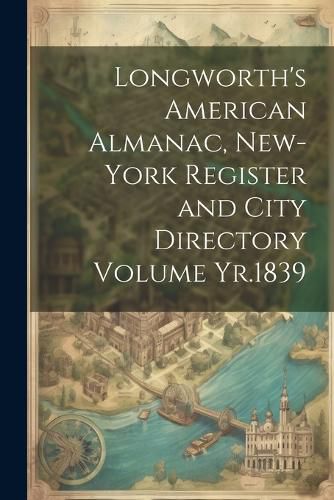 Longworth's American Almanac, New-York Register and City Directory Volume Yr.1839